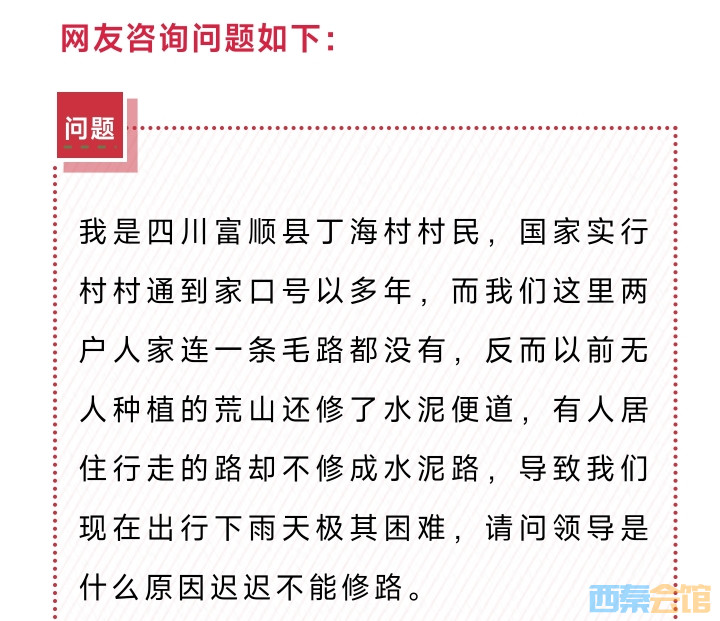 网友咨询问题如下：

问题

我是四川富顺县丁海村村民，国家实行村村通到家口号以多年，而我们这里两户人家连一条毛路都没有，反而以前无人种植的荒山还修了水泥便道，有人居住行走的路却不修成水泥路，导致我们现在出行下雨天极其困难，请问领导是什么原因迟迟不能修路。

西秦会馆